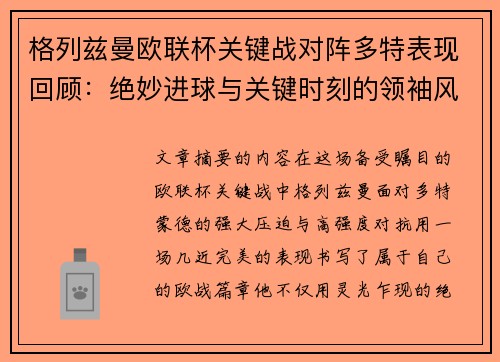 格列兹曼欧联杯关键战对阵多特表现回顾：绝妙进球与关键时刻的领袖风

文章摘要的内容在这场备受瞩目的欧联杯关键战中格列兹曼面对多特蒙德的强大压迫与高强度对抗用一场几近完美的表现书写了属于自己的欧战篇章他不仅用灵光乍现的绝